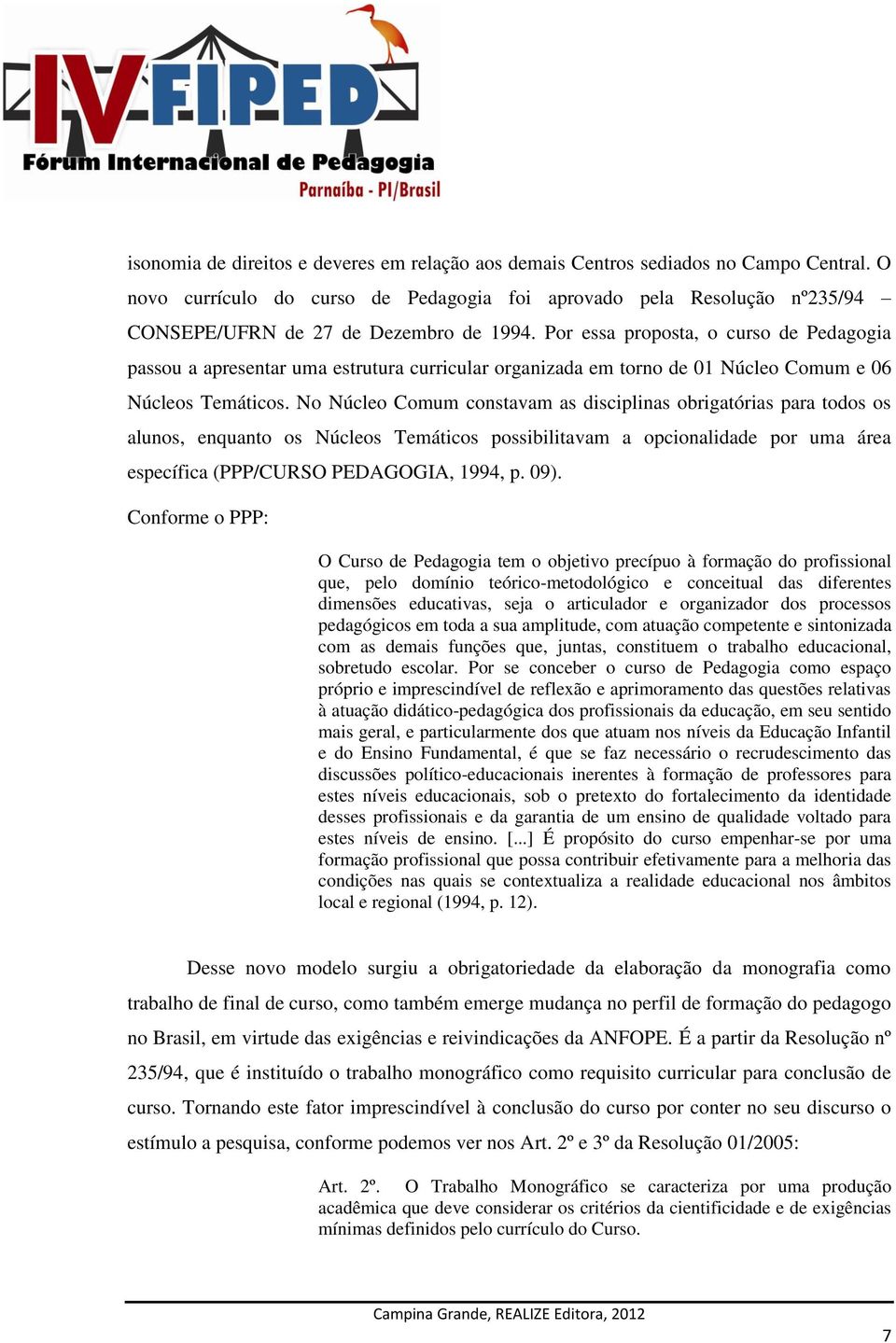 IV FIPED
Fórum Internacional de Pedagogia
Parnaíba - PI/Brasil

isonomia de direitos e deveres em relação aos demais Centros sediados no Campo Central. O novo currículo do curso de Pedagogia foi aprovado pela Resolução nº235/94 – CONSEPE/UFRN de 27 de Dezembro de 1994. Por essa proposta, o curso de Pedagogia passou a apresentar uma estrutura curricular organizada em torno de 01 Núcleo Comum e 06 Núcleos Temáticos. No Núcleo Comum constavam as disciplinas obrigatórias para todos os alunos, enquanto os Núcleos Temáticos possibilitavam a opcionalidade por uma área específica (PPP/CURSO PEDAGOGIA, 1994, p. 09).

Conforme o PPP:

O Curso de Pedagogia tem o objetivo precípuo à formação do profissional que, pelo domínio teórico-metodológico e conceitual das diferentes dimensões educativas, seja o articulador e organizador dos processos pedagógicos em toda a sua amplitude, com atuação competente e sintonizada com as demais funções que, juntas, constituem o trabalho educacional, sobretudo escolar. Por se conceber o curso de Pedagogia como espaço próprio e imprescindível de reflexão e aprimoramento das questões relativas à atuação didático-pedagógica dos profissionais da educação, em seu sentido mais geral, e particularmente dos que atuam nos níveis da Educação Infantil e do Ensino Fundamental, é que se faz necessário o recrudescimento das discussões político-educacionais inerentes à formação de professores para estes níveis educacionais, sob o pretexto do fortalecimento da identidade desses profissionais e da garantia de um ensino de qualidade voltado para estes níveis de ensino. [...] É propósito do curso empenhar-se por uma formação profissional que possa contribuir efetivamente para a melhoria das condições nas quais se contextualiza a realidade educacional nos âmbitos local e regional (1994, p. 12).

Desse novo modelo surgiu a obrigatoriedade da elaboração da monografia como trabalho de final de curso, como também emerge mudança no perfil de formação do pedagogo no Brasil, em virtude das exigências e reivindicações da ANFOPE. É a partir da Resolução nº 235/94, que é instituído o trabalho monográfico como requisito curricular para conclusão de curso. Tornando este fator imprescindível à conclusão do curso por conter no seu discurso o estímulo a pesquisa, conforme podemos ver nos Art. 2º e 3º da Resolução 01/2005:

Art. 2º. O Trabalho Monográfico se caracteriza por uma produção acadêmica que deve considerar os critérios da cientificidade e de exigências mínimas definidos pelo currículo do Curso.

Campina Grande, REALIZE Editora, 2012

7